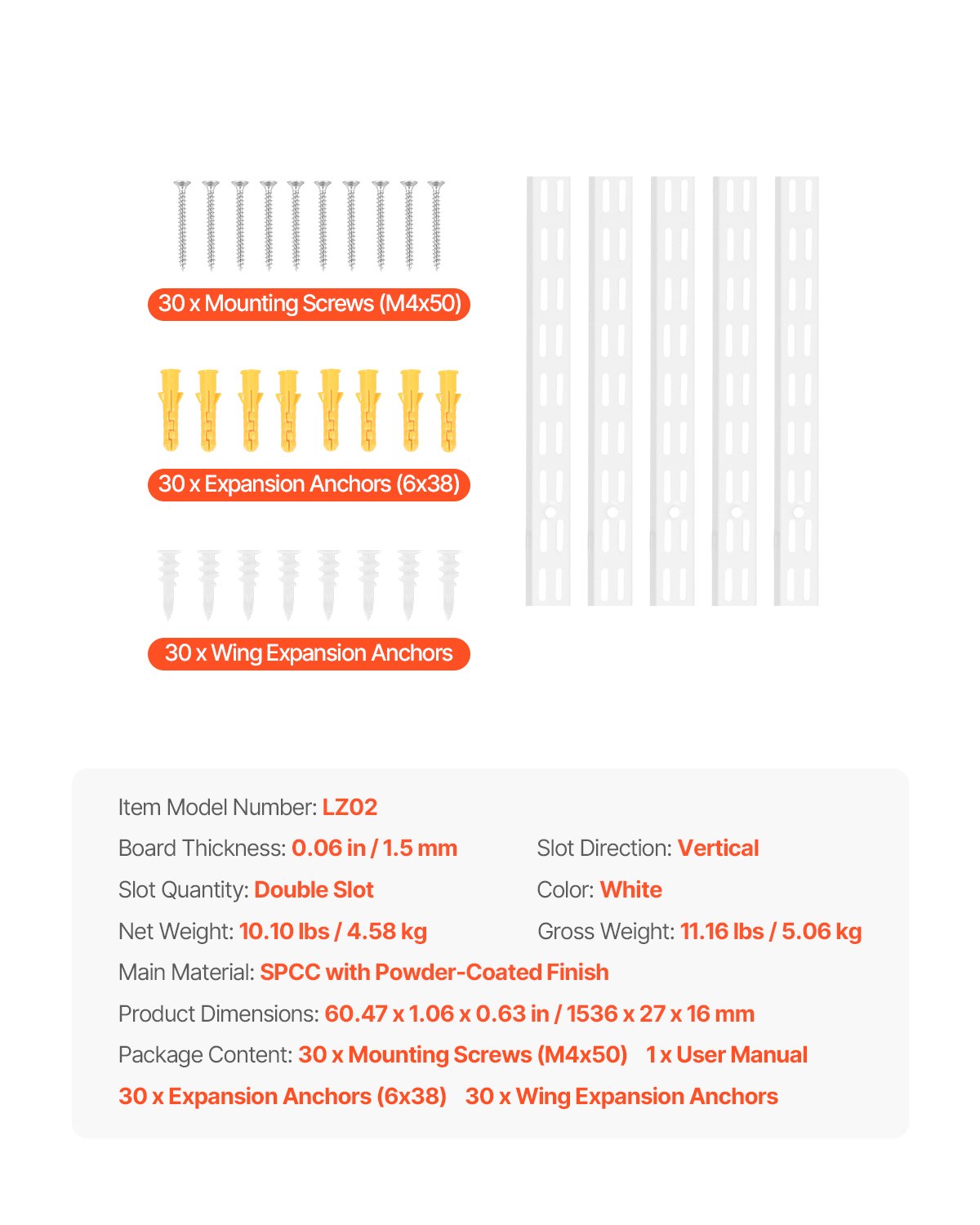 30 x Mounting Screws (M4x50)

30 x Expansion Anchors (6x38)

30 x Wing Expansion Anchors

Item Model Number: LZ02

Board Thickness: 0.06 in / 1.5 mm

Slot Direction: Vertical

Slot Quantity: Double Slot

Color: White

Net Weight: 10.10 lbs / 4.58 kg

Gross Weight: 11.16 lbs / 5.06 kg

Main Material: SPCC with Powder-Coated Finish

Product Dimensions: 60.47 x 1.06 x 0.63 in / 1536 x 27 x 16 mm

Package Content: 30 x Mounting Screws (M4x50) 1 x User Manual 30 x Expansion Anchors (6x38) 30 x Wing Expansion Anchors